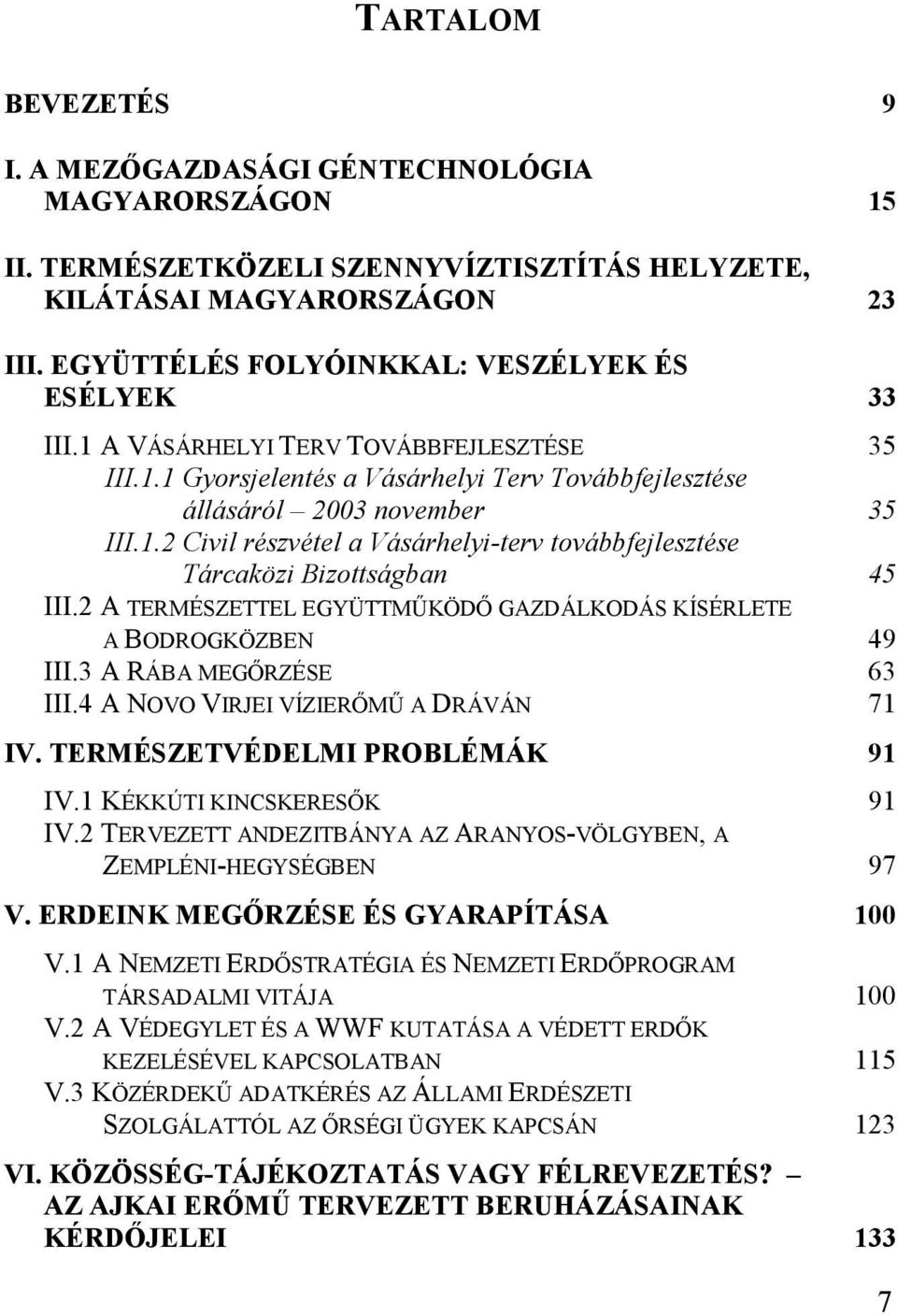 TARTALOM

BEVEZETÉS 9

I. A MEZŐGAZDASÁGI GÉNTECHNOLÓGIA MAGYARORSZÁGON 15

II. TERMÉSZETKÖZELI SZENNYVÍZTISZTÍTÁS HELYZETE, KILÁTÁSAI MAGYARORSZÁGON 23

III. EGYÜTTÉLÉS FOLYÓINKKAL: VESZÉLYEK ÉS ESÉLYEK 33

III.1 A VÁSÁRHELYI TERV TOVÁBBFEJLESZTÉSE 35

III.1.1 Gyorsjelentés a Vásárhelyi Terv Továbbfejlesztése állásáról – 2003 november 35

III.1.2 Civil részvétel a Vásárhelyi-terv továbbfejlesztése Tárcaközi Bizottságban 45

III.2 A TERMÉSZETTEL EGYÜTTMŰKÖDŐ GAZDÁLKODÁS KÍSÉRLETE A BODROGKÖZBEN 49

III.3 A RÁBA MEGŐRZÉSE 63

III.4 A NOVO VIRJEI VÍZIERŐMŰ A DRÁVÁN 71

IV. TERMÉSZETVÉDELMI PROBLÉMÁK 91

IV.1 KÉKKÚTI KINCSKERESŐK 91

IV.2 TERVEZETT ANDEZITBÁNYA AZ ARANYOS-VÖLGYBEN, A ZEMPLÉNI-HEGYSÉGBEN 97

V. ERDEINK MEGŐRZÉSE ÉS GYARAPÍTÁSA 100

V.1 A NEMZETI ERDŐSTRATÉGIA ÉS NEMZETI ERDŐPROGRAM TÁRSADALMI VITÁJA 100

V.2 A VÉDEGYLET ÉS A WWF KUTATÁSA A VÉDETT ERDŐK KEZELÉSÉVEL KAPCSOLATBAN 115

V.3 KÖZÉRDEKŰ ADATKÉRÉS AZ ÁLLAMI ERDÉSZETI SZOLGÁLATTÓL AZ ŐRSÉGI ÜGYEK KAPCSÁN 123

VI. KÖZÖSSÉG-TÁJÉKOZTATÁS VAGY FÉLREVEZETÉS? – AZ AJKAI ERŐMŰ TERVEZETT BERUHÁZÁSAINAK KÉRDŐJELEI 133

7